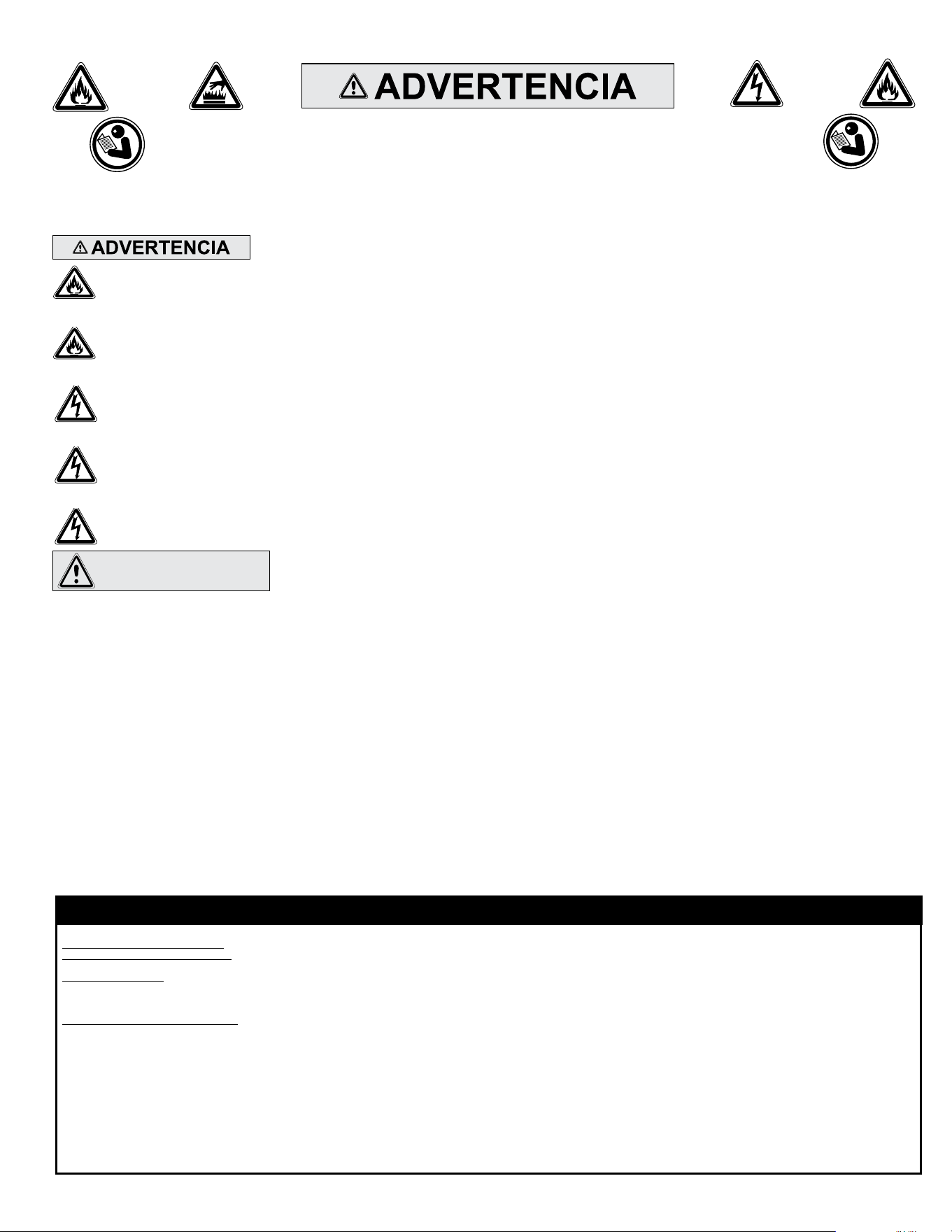 ADVERTENCIA

ADVERTENCIA